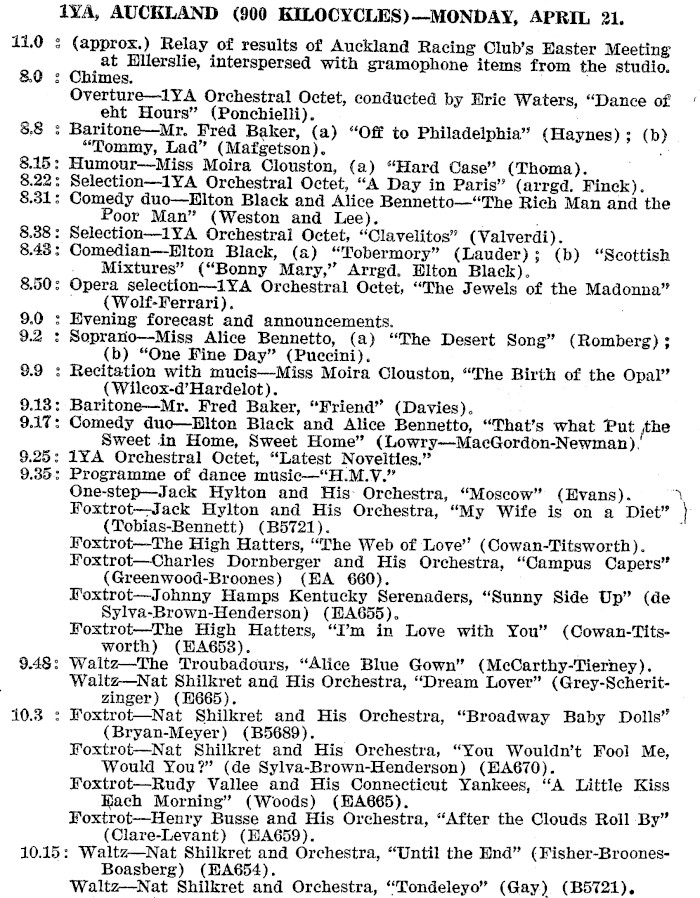 1YA, AUCKLAND (900 KILOCYCLES)—MONDAY, APRIL 21.

11.0 : (approx.) Relay of results of Auckland Racing Club's Easter Meeting at Ellerslie, interspersed with gramophone items from the studio.

8.0 : Chimes.
Overture—1YA Orchestral Octet, conducted by Eric Waters, "Dance of eht Hours" (Ponchielli).

8.8 : Baritone—Mr. Fred Baker, (a) "Off to Philadelphia" (Haynes); (b) "Tommy, Lad" (Mafgetson).

8.15: Humour—Miss Moira Clouston, (a) "Hard Case" (Thoma).

8.22: Selection—1YA Orchestral Octet, "A Day in Paris" (arrgd. Finck).

8.31: Comedy duo—Elton Black and Alice Bennetto—"The Rich Man and the Poor Man" (Weston and Lee).

8.38: Selection—1YA Orchestral Octet, "Clavelitos" (Valverdi).

8.43: Comedian—Elton Black, (a) "Tobermory" (Lauder); (b) "Scottish Mixtures" ("Bonny Mary," Arrgd. Elton Black).

8.50: Opera selection—1YA Orchestral Octet, "The Jewels of the Madonna" (Wolf-Ferrari).

9.0 : Evening forecast and announcements.

9.2 : Soprano—Miss Alice Bennetto, (a) "The Desert Song" (Romberg); (b) "One Fine Day" (Puccini).

9.9 : Recitation with mucis—Miss Moira Clouston, "The Birth of the Opal" (Wilcox-d'Hardelot).

9.13: Baritone—Mr. Fred Baker, "Friend" (Davies).

9.17: Comedy duo—Elton Black and Alice Bennetto, "That's what Put the Sweet in Home, Sweet Home" (Lowry—MacGordon-Newman).

9.25: 1YA Orchestral Octet, "Latest Novelties."

9.35: Programme of dance music—"H.M.V."
One-step—Jack Hylton and His Orchestra, "Moscow" (Evans).
Foxtrot—Jack Hylton and His Orchestra, "My Wife is on a Diet" (Tobias-Bennett) (B5721).
Foxtrot—The High Hatters, "The Web of Love" (Cowan-Titsworth).
Foxtrot—Charles Dornberger and His Orchestra, "Campus Capers" (Greenwood-Broones) (EA 660).
Foxtrot—Johnny Hamps Kentucky Serenaders, "Sunny Side Up" (de Sylva-Brown-Henderson) (EA655).
Foxtrot—The High Hatters, "I'm in Love with You" (Cowan-Titsworth) (EA653).

9.48: Waltz—The Troubadours, "Alice Blue Gown" (McCarthy-Tierney).
Waltz—Nat Shilkret and His Orchestra, "Dream Lover" (Grey-Scheritzinger) (E665).

10.3 : Foxtrot—Nat Shilkret and His Orchestra, "Broadway Baby Dolls" (Bryan-Meyer) (B5689).
Foxtrot—Nat Shilkret and His Orchestra, "You Wouldn't Fool Me, Would You?" (de Sylva-Brown-Henderson) (EA670).
Foxtrot—Rudy Vallee and His Connecticut Yankees, "A Little Kiss Each Morning" (Woods) (EA665).
Foxtrot—Henry Busse and His Orchestra, "After the Clouds Roll By" (Clare-Levant) (EA659).

10.15: Waltz—Nat Shilkret and Orchestra, "Until the End" (Fisher-Broones-Boasberg) (EA654).
Waltz—Nat Shilkret and Orchestra, "Tondeleyo" (Gay) (B5721).